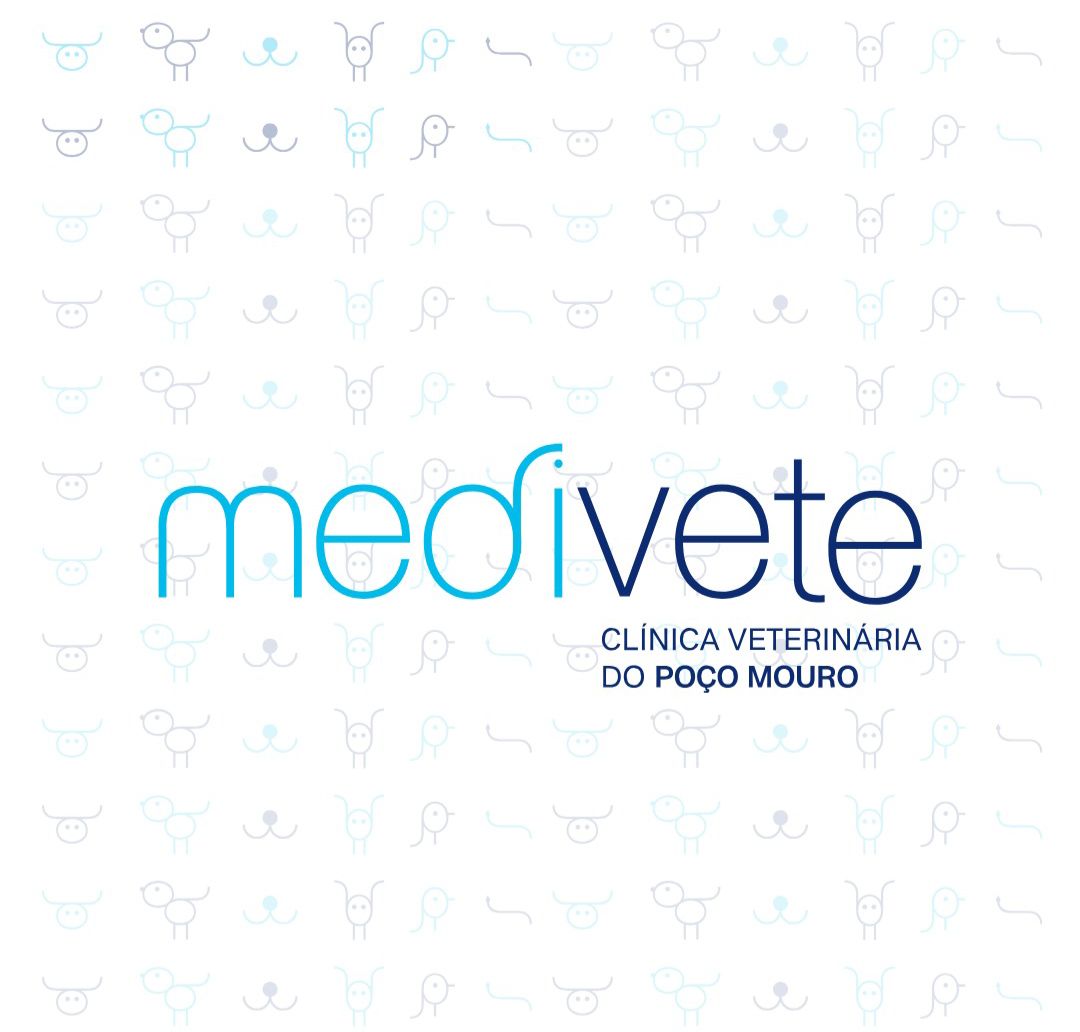 medivete
CLÍNICA VETERINÁRIA
DO POÇO MOURO